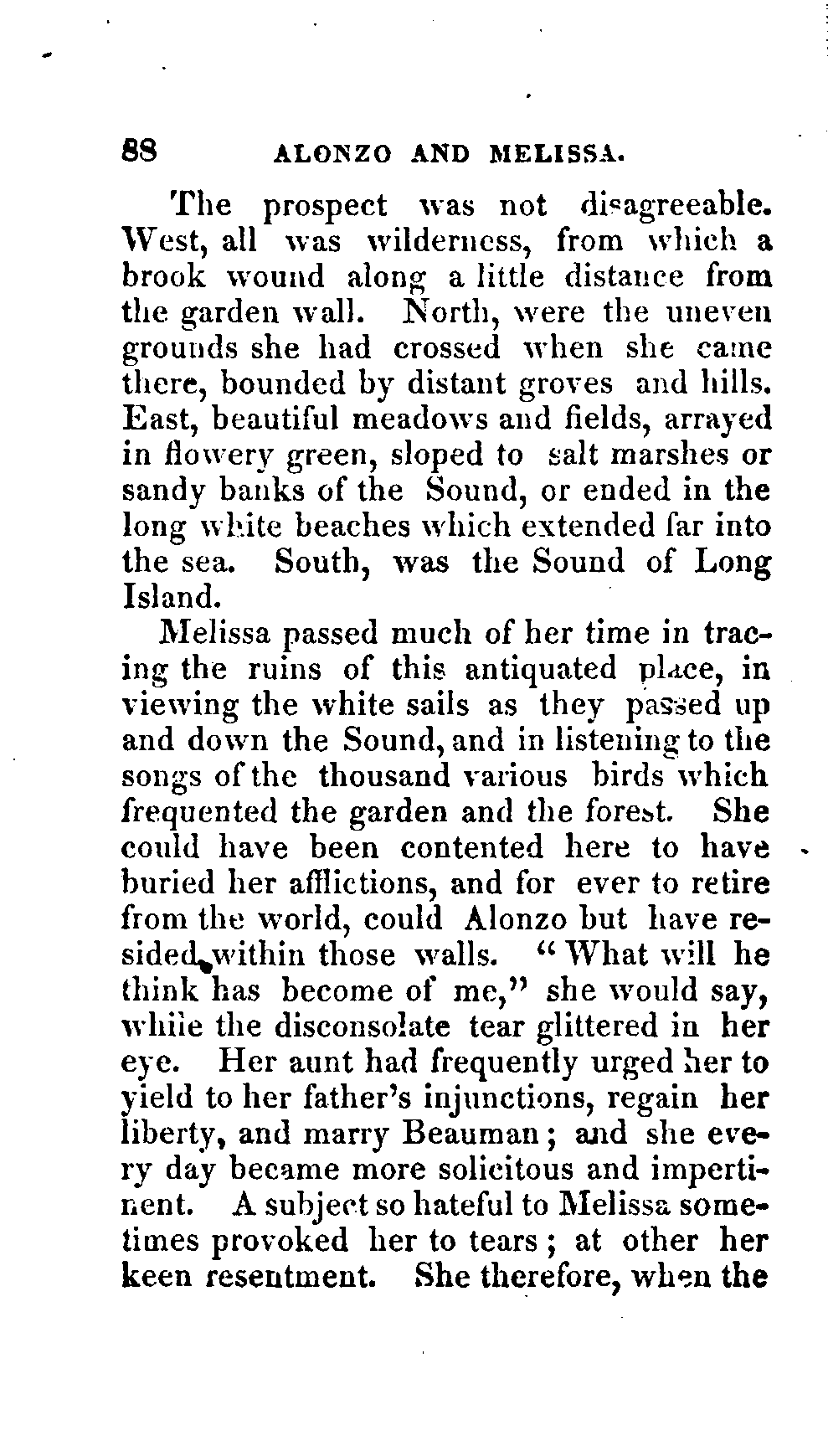 88 ALONZO AND MELISSA.

The prospect was not disagreeable. West, all was wilderness, from which a brook wound along a little distance from the garden wall. North, were the uneven grounds she had crossed when she came there, bounded by distant groves and hills. East, beautiful meadows and fields, arrayed in flowery green, sloped to salt marshes or sandy banks of the Sound, or ended in the long white beaches which extended far into the sea. South, was the Sound of Long Island.

Melissa passed much of her time in tracing the ruins of this antiquated place, in viewing the white sails as they passed up and down the Sound, and in listening to the songs of the thousand various birds which frequented the garden and the forest. She could have been contented here to have buried her afflictions, and for ever to retire from the world, could Alonzo but have resided within those walls. "What will he think has become of me," she would say, while the disconsolate tear glittered in her eye. Her aunt had frequently urged her to yield to her father's injunctions, regain her liberty, and marry Beauman; and she every day became more solicitous and impertinent. A subject so hateful to Melissa sometimes provoked her to tears; at other her keen resentment. She therefore, when the